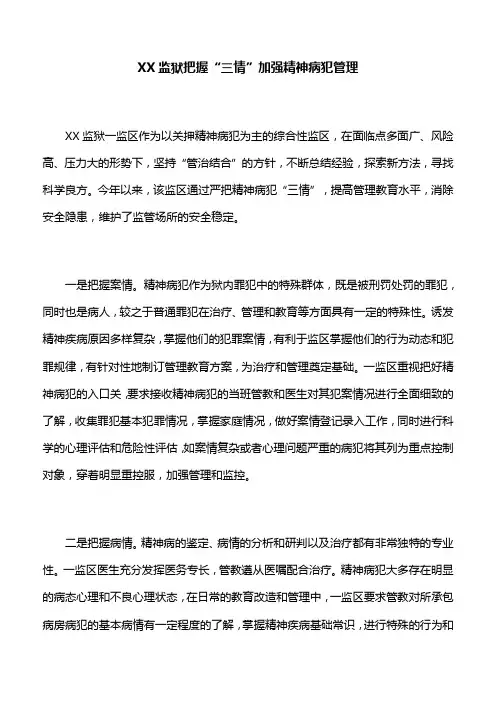 XX 监狱把握“三情”加强精神病犯管理

XX 监狱一监区作为以关押精神病犯为主的综合性监区，在面临点多面广、风险高、压力大的形势下，坚持“管治结合”的方针，不断总结经验，探索新方法，寻找科学良方。今年以来，该监区通过严把精神病犯“三情”，提高管理教育水平，消除安全隐患，维护了监管场所的安全稳定。

一是把握案情。精神病犯作为狱内罪犯中的特殊群体，既是被刑罚处罚的罪犯，同时也是病人，较之于普通罪犯在治疗、管理和教育等方面具有一定的特殊性。诱发精神疾病原因多样复杂，掌握他们的犯罪案情，有利于监区掌握他们的行为动态和犯罪规律，有针对性地制订管理教育方案，为治疗和管理奠定基础。一监区重视把好精神病犯的入口关，要求接收精神病犯的当班管教和医生对其犯案情况进行全面细致的了解，收集罪犯基本犯罪情况，掌握家庭情况，做好案情登记录入工作，同时进行科学的心理评估和危险性评估，如案情复杂或者心理问题严重的病犯将其列为重点控制对象，穿着明显重控服，加强管理和监控。

二是把握病情。精神病的鉴定、病情的分析和研判以及治疗都有非常独特的专业性。一监区医生充分发挥医务专长，管教遵从医嘱配合治疗。精神病犯大多存在明显的病态心理和不良心理状态，在日常的教育改造和管理中，一监区要求管教对所承包病房病犯的基本病情有一定程度的了解，掌握精神疾病基础常识，进行特殊的行为和